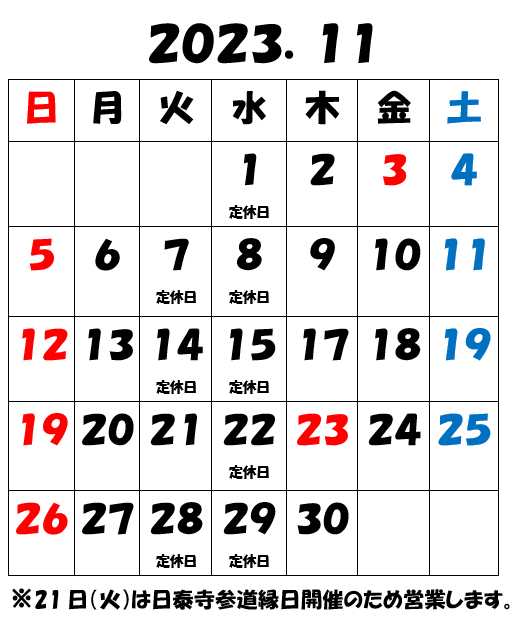 2023. 11

| 日 | 月 | 火 | 水 | 木 | 金 | 土 |
|---|---|---|---|---|---|---|
| | | | 1 定休日 | 2 | 3 | 4 |
| 5 | 6 | 7 定休日 | 8 定休日 | 9 | 10 | 11 |
| 12 | 13 | 14 定休日 | 15 定休日 | 17 | 18 | 19 |
| 19 | 20 | 21 | 22 定休日 | 23 | 24 | 25 |
| 26 | 27 | 28 定休日 | 29 定休日 | 30 | | |

※21日(火)は日泰寺参道縁日開催のため営業します。